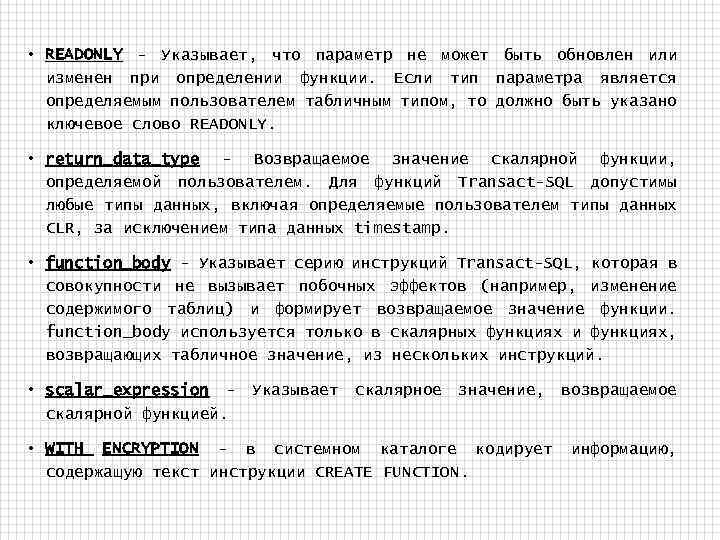 • READONLY - Указывает, что параметр не может быть обновлен или изменен при определении функции. Если тип параметра является определяемым пользователем табличным типом, то должно быть указано ключевое слово READONLY.

• return_data_type - Возвращаемое значение скалярной функции, определяемой пользователем. Для функций Transact-SQL допустимы любые типы данных, включая определяемые пользователем типы данных CLR, за исключением типа данных timestamp.

• function_body - Указывает серию инструкций Transact-SQL, которая в совокупности не вызывает побочных эффектов (например, изменение содержимого таблиц) и формирует возвращаемое значение функции. function_body используется только в скалярных функциях и функциях, возвращающих табличное значение, из нескольких инструкций.

• scalar_expression - Указывает скалярное значение, возвращаемое скалярной функцией.

• WITH ENCRYPTION - в системном каталоге кодирует информацию, содержащую текст инструкции CREATE FUNCTION.